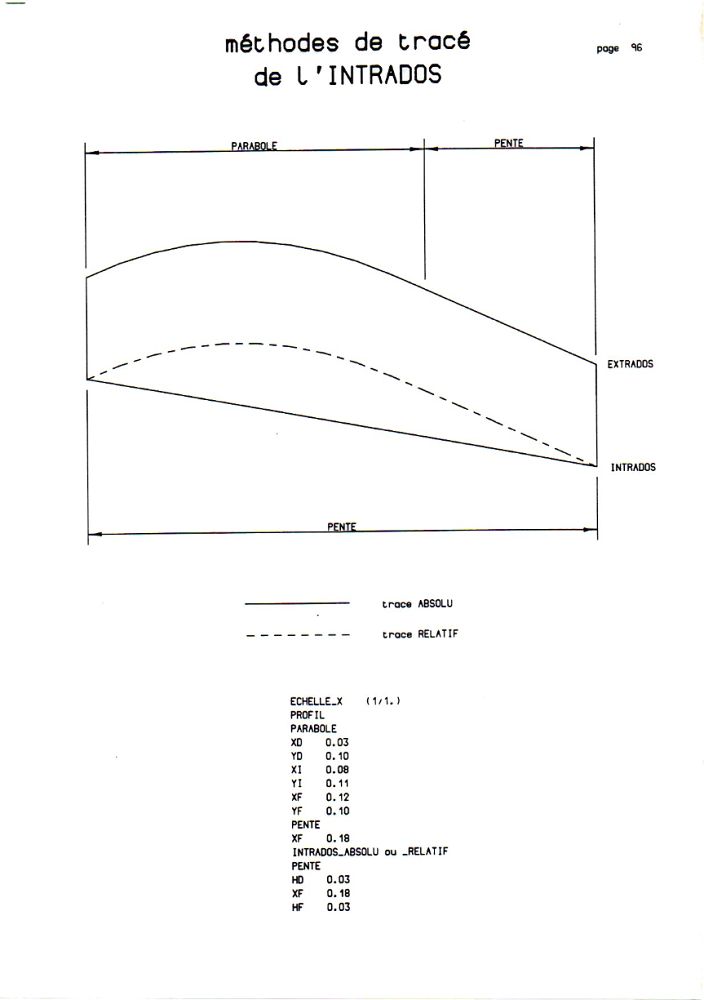 méthodes de tracé
de l'INTRADOS

page 96

PARABOLE

PENTE

EXTRADOS

INTRADOS

PENTE

trace ABSOLU

trace RELATIF

ECHELLE_X (1/1.)
PROFIL
PARABOLE
XD 0.03
YD 0.10
XI 0.08
YI 0.11
XF 0.12
YF 0.10
PENTE
XF 0.18
INTRADOS_ABSOLU ou _RELATIF
PENTE
HD 0.03
XF 0.18
HF 0.03